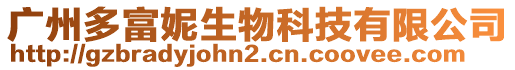 广州多富妮生物科技有限公司
http://gzbradyjohn2.cn.coovee.com